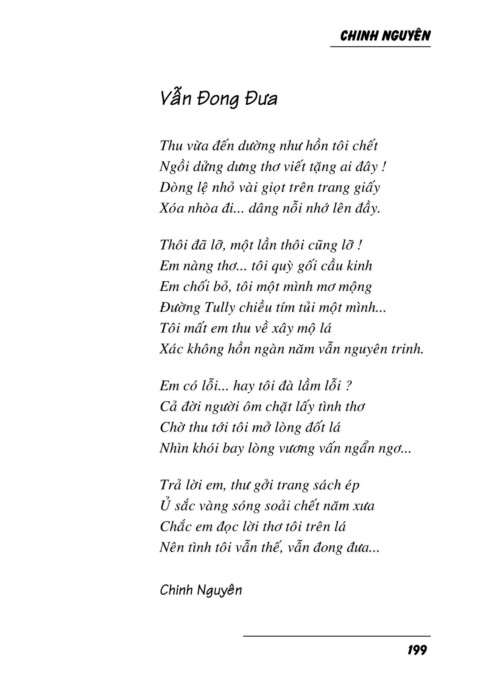 CHINH NGUYÊN

Vẫn Đong Đưa

Thu vừa đến dường như hồn tôi chết
Ngồi dửng dưng thơ viết tặng ai đây !
Dòng lệ nhỏ vài giọt trên trang giấy
Xóa nhòa đi... dâng nỗi nhớ lên đầy.

Thôi đã lỡ, một lần thôi cũng lỡ !
Em nàng thơ... tôi quỳ gối cầu kinh
Em chối bỏ, tôi một mình mơ mộng
Đường Tully chiều tím tủi một mình...
Tôi mất em thu về xây mộ lá
Xác không hồn ngàn năm vẫn nguyên trinh.

Em có lỗi... hay tôi đà lầm lỗi ?
Cả đời người ôm chặt lấy tình thơ
Chờ thu tới tôi mở lòng đốt lá
Nhìn khói bay lòng vương vấn ngẩn ngơ...

Trả lời em, thư gởi trang sách ép
Ủ sắc vàng sóng soải chết năm xưa
Chắc em đọc lời thơ tôi trên lá
Nên tình tôi vẫn thế, vẫn đong đưa...

Chinh Nguyên

199